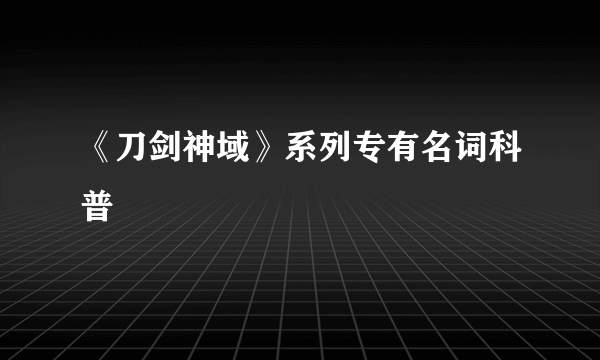 《刀剑神域》系列专有名词科普